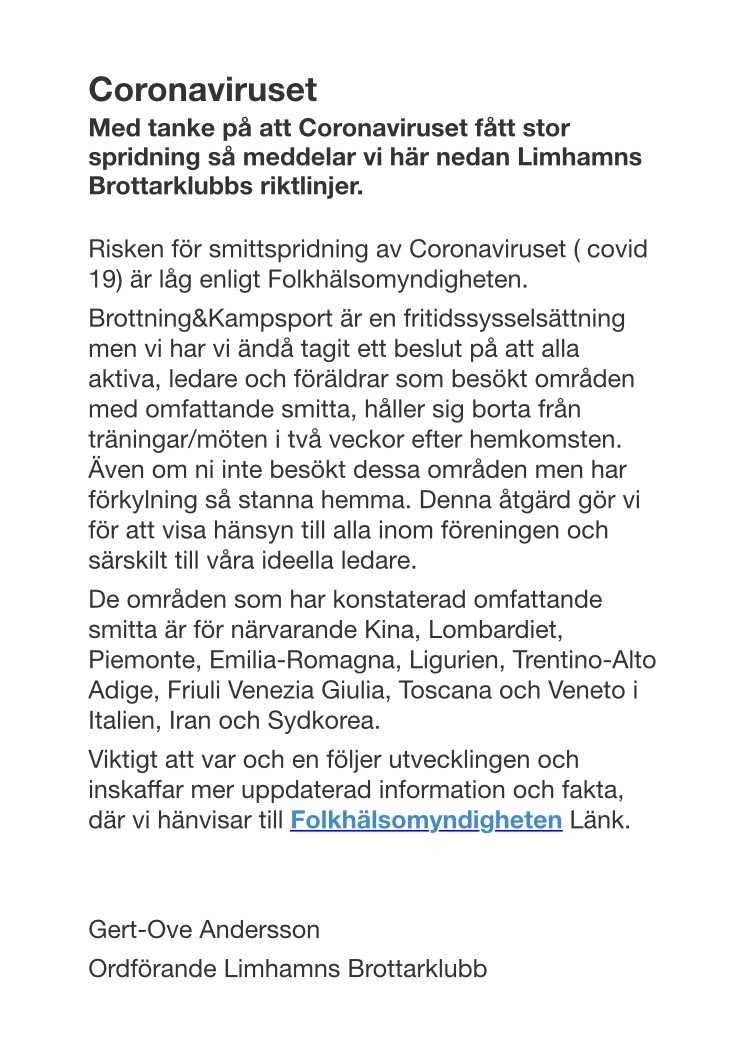 Coronaviruset

Med tanke på att Coronaviruset fått stor spridning så meddelar vi här nedan Limhamns Brottarklubbs riktlinjer.

Risken för smittspridning av Coronaviruset ( covid 19) är låg enligt Folkhälsomyndigheten.

Brottning&Kampsport är en fritidssysselsättning men vi har vi ändå tagit ett beslut på att alla aktiva, ledare och föräldrar som besökt områden med omfattande smitta, håller sig borta från träningar/möten i två veckor efter hemkomsten. Även om ni inte besökt dessa områden men har förkylning så stanna hemma. Denna åtgärd gör vi för att visa hänsyn till alla inom föreningen och särskilt till våra ideella ledare.

De områden som har konstaterad omfattande smitta är för närvarande Kina, Lombardiet, Piemonte, Emilia-Romagna, Ligurien, Trentino-Alto Adige, Friuli Venezia Giulia, Toscana och Veneto i Italien, Iran och Sydkorea.

Viktigt att var och en följer utvecklingen och inskaffar mer uppdaterad information och fakta, där vi hänvisar till Folkhälsomyndigheten Länk.

Gert-Ove Andersson

Ordförande Limhamns Brottarklubb